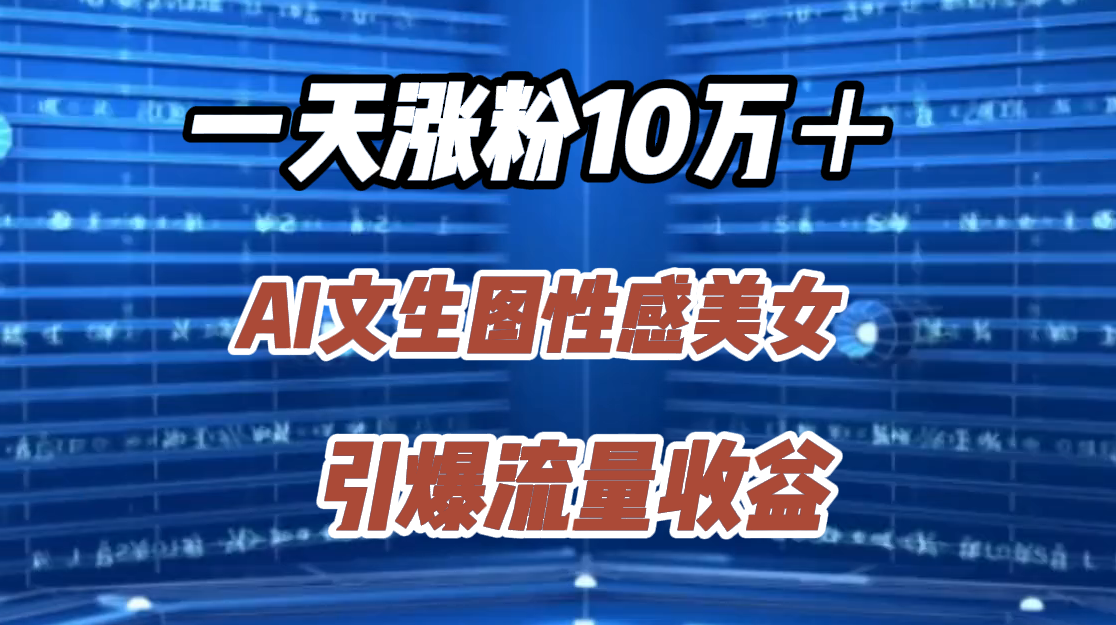 一天涨粉10万＋

AI文生图性感美女

引爆流量收益